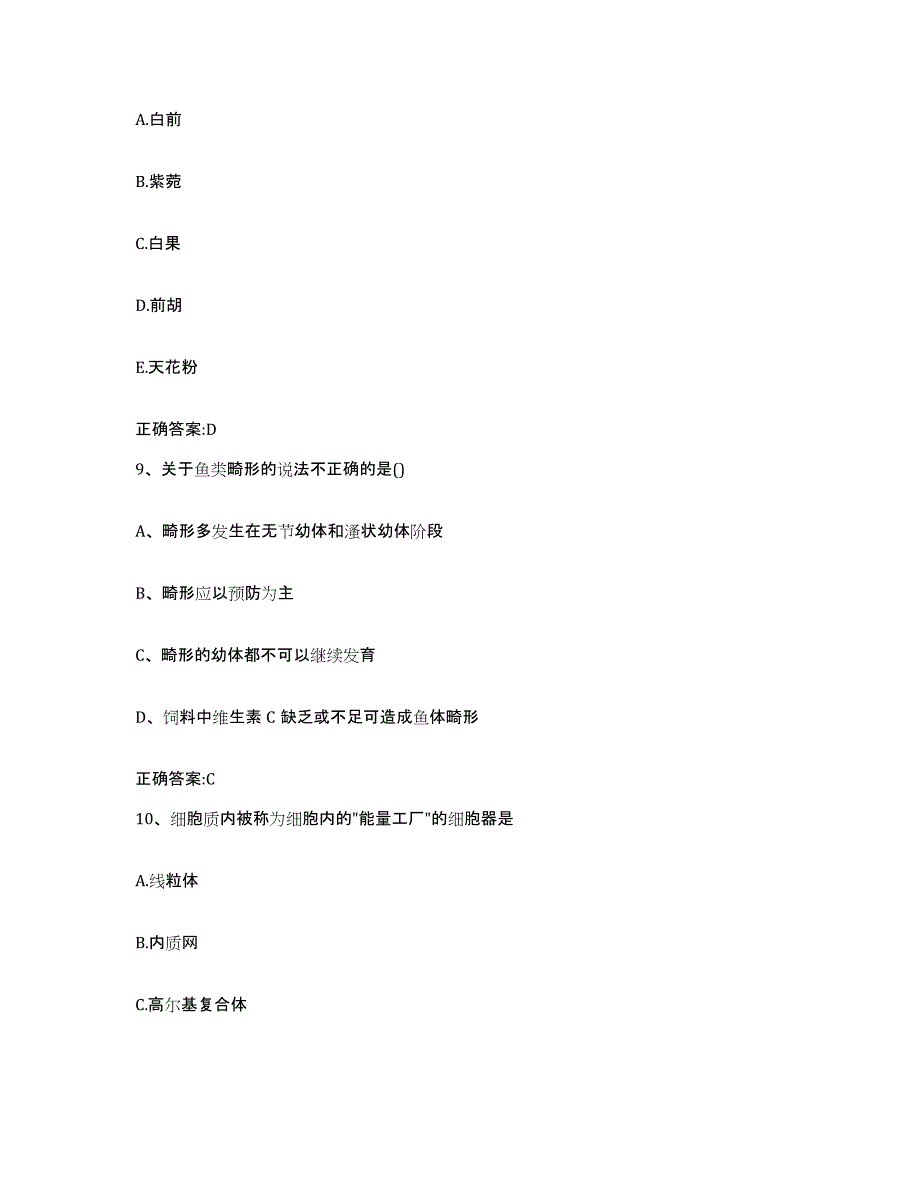 A.白前

B.紫菀

C.白果

D.前胡

E.天花粉

正确答案:D

9、关于鱼类畸形的说法不正确的是()

A、畸形多发生在无节幼体和溞状幼体阶段

B、畸形应以预防为主

C、畸形的幼体都不可以继续发育

D、饲料中维生素 C 缺乏或不足可造成鱼体畸形

正确答案:C

10、细胞质内被称为细胞内的"能量工厂"的细胞器是

A.线粒体

B.内质网

C.高尔基复合体